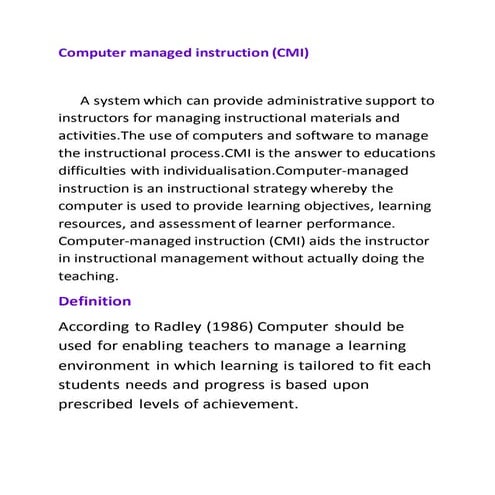 Computer managed instruction (CMI)

A system which can provide administrative support to instructors for managing instructional materials and activities.The use of computers and software to manage the instructional process.CMI is the answer to educations difficulties with individualisation.Computer-managed instruction is an instructional strategy whereby the computer is used to provide learning objectives, learning resources, and assessment of learner performance. Computer-managed instruction (CMI) aids the instructor in instructional management without actually doing the teaching.

Definition

According to Radley (1986) Computer should be used for enabling teachers to manage a learning environment in which learning is tailored to fit each students needs and progress is based upon prescribed levels of achievement.